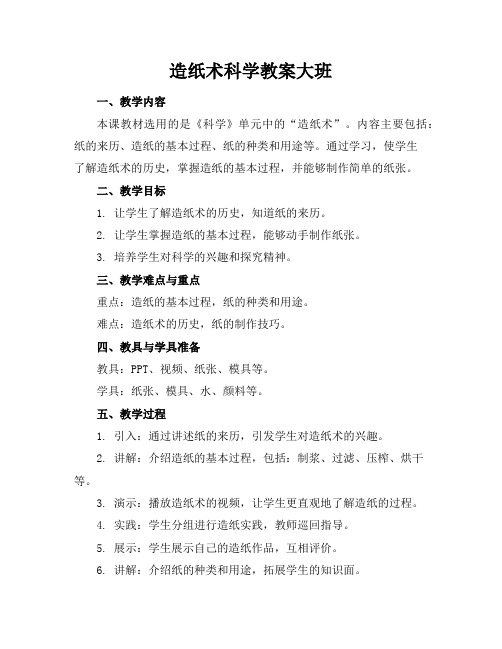 造纸术科学教案大班

一、教学内容

本课教材选用的是《科学》单元中的“造纸术”。内容主要包括：纸的来历、造纸的基本过程、纸的种类和用途等。通过学习，使学生了解造纸术的历史，掌握造纸的基本过程，并能够制作简单的纸张。

二、教学目标

1. 让学生了解造纸术的历史，知道纸的来历。

2. 让学生掌握造纸的基本过程，能够动手制作纸张。

3. 培养学生对科学的兴趣和探究精神。

三、教学难点与重点

重点：造纸的基本过程，纸的种类和用途。

难点：造纸术的历史，纸的制作技巧。

四、教具与学具准备

教具：PPT、视频、纸张、模具等。

学具：纸张、模具、水、颜料等。

五、教学过程

1. 引入：通过讲述纸的来历，引发学生对造纸术的兴趣。

2. 讲解：介绍造纸的基本过程，包括：制浆、过滤、压榨、烘干等。

3. 演示：播放造纸术的视频，让学生更直观地了解造纸的过程。

4. 实践：学生分组进行造纸实践，教师巡回指导。

5. 展示：学生展示自己的造纸作品，互相评价。

6. 讲解：介绍纸的种类和用途，拓展学生的知识面。